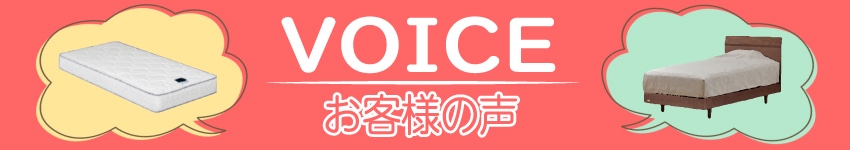 VOICE

お客様の声